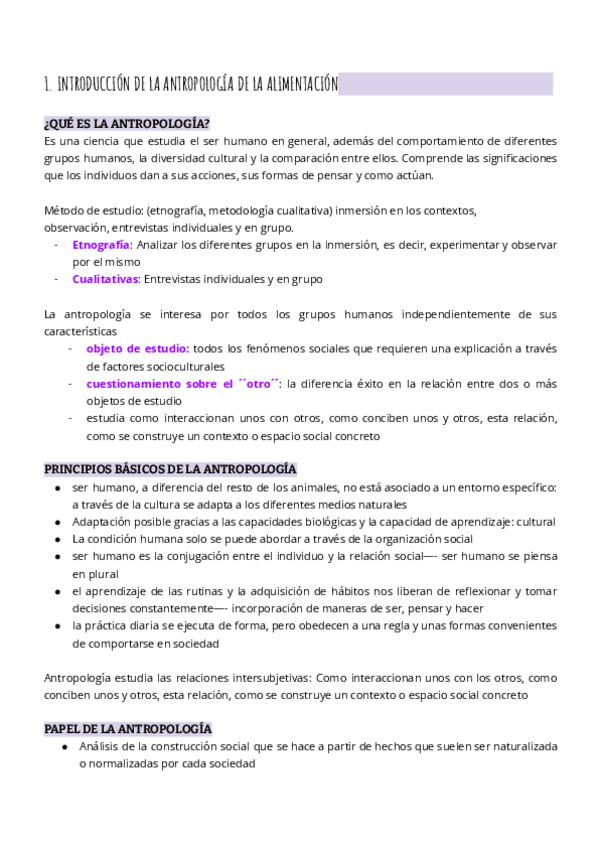 1. INTRODUCCIÓN DE LA ANTROPOLOGÍA DE LA ALIMENTACIÓN

¿QUÉ ES LA ANTROPOLOGÍA?
Es una ciencia que estudia el ser humano en general, además del comportamiento de diferentes grupos humanos, la diversidad cultural y la comparación entre ellos. Comprende las significaciones que los individuos dan a sus acciones, sus formas de pensar y como actúan.

Método de estudio: (etnografía, metodología cualitativa) inmersión en los contextos, observación, entrevistas individuales y en grupo.
- Etnografía: Analizar los diferentes grupos en la inmersión, es decir, experimentar y observar por el mismo
- Cualitativas: Entrevistas individuales y en grupo

La antropología se interesa por todos los grupos humanos independientemente de sus características
- objeto de estudio: todos los fenómenos sociales que requieren una explicación a través de factores socioculturales
- cuestionamiento sobre el ´´otro´´: la diferencia éxito en la relación entre dos o más objetos de estudio
- estudia como interaccionan unos con otros, como conciben unos y otros, esta relación, como se construye un contexto o espacio social concreto

PRINCIPIOS BÁSICOS DE LA ANTROPOLOGÍA
● ser humano, a diferencia del resto de los animales, no está asociado a un entorno específico: a través de la cultura se adapta a los diferentes medios naturales
● Adaptación posible gracias a las capacidades biológicas y la capacidad de aprendizaje: cultural
● La condición humana solo se puede abordar a través de la organización social
● ser humano es la conjugación entre el individuo y la relación social—- ser humano se piensa en plural
● el aprendizaje de las rutinas y la adquisición de hábitos nos liberan de reflexionar y tomar decisiones constantemente—- incorporación de maneras de ser, pensar y hacer
● la práctica diaria se ejecuta de forma, pero obedecen a una regla y unas formas convenientes de comportarse en sociedad

Antropología estudia las relaciones intersubjetivas: Como interaccionan unos con los otros, como conciben unos y otros, esta relación, como se construye un contexto o espacio social concreto

PAPEL DE LA ANTROPOLOGÍA
● Análisis de la construcción social que se hace a partir de hechos que suelen ser naturalizada o normalizadas por cada sociedad